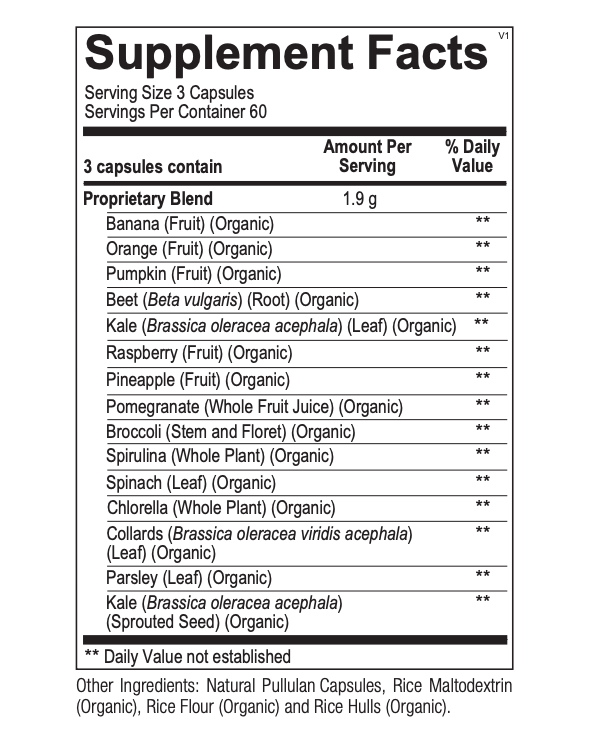 Supplement Facts
V1

Serving Size 3 Capsules
Servings Per Container 60

| 3 capsules contain | Amount Per Serving | % Daily Value |
|---|---|---|
| Proprietary Blend | 1.9 g | |
| Banana (Fruit) (Organic) | | ** |
| Orange (Fruit) (Organic) | | ** |
| Pumpkin (Fruit) (Organic) | | ** |
| Beet (Beta vulgaris) (Root) (Organic) | | ** |
| Kale (Brassica oleracea acephala) (Leaf) (Organic) | | ** |
| Raspberry (Fruit) (Organic) | | ** |
| Pineapple (Fruit) (Organic) | | ** |
| Pomegranate (Whole Fruit Juice) (Organic) | | ** |
| Broccoli (Stem and Floret) (Organic) | | ** |
| Spirulina (Whole Plant) (Organic) | | ** |
| Spinach (Leaf) (Organic) | | ** |
| Chlorella (Whole Plant) (Organic) | | ** |
| Collards (Brassica oleracea viridis acephala) (Leaf) (Organic) | | ** |
| Parsley (Leaf) (Organic) | | ** |
| Kale (Brassica oleracea acephala) (Sprouted Seed) (Organic) | | ** |

** Daily Value not established

Other Ingredients: Natural Pullulan Capsules, Rice Maltodextrin (Organic), Rice Flour (Organic) and Rice Hulls (Organic).